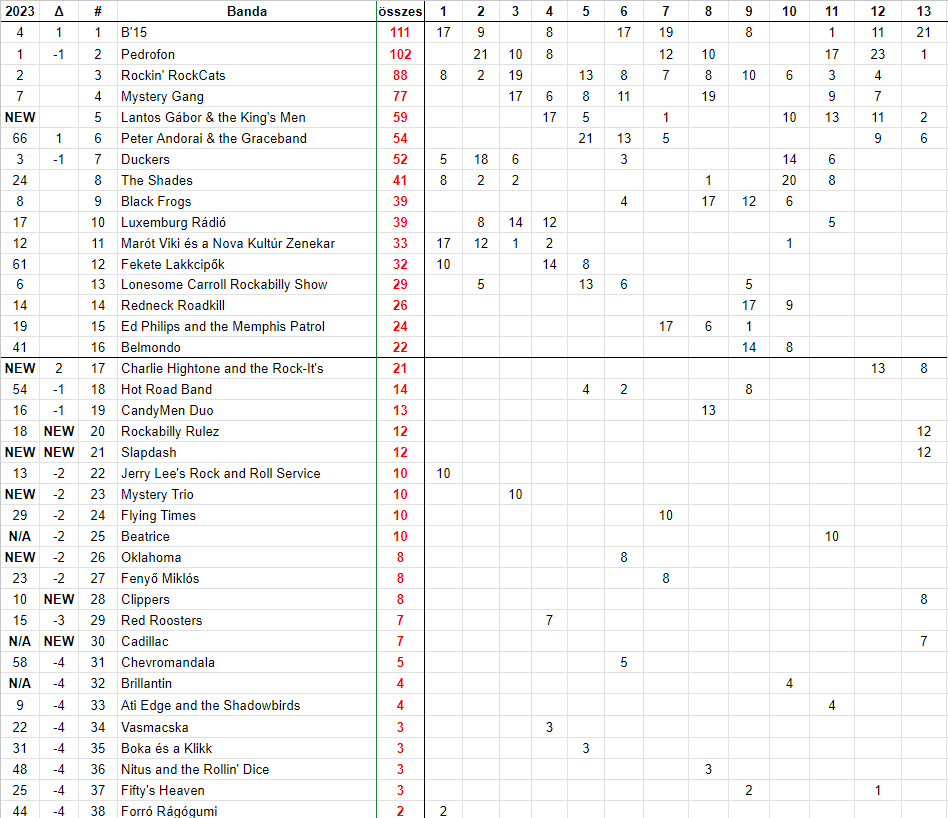 | 2023 | Δ | # | Banda | összes | 1 | 2 | 3 | 4 | 5 | 6 | 7 | 8 | 9 | 10 | 11 | 12 | 13 |
|---|---|---|---|---|---|---|---|---|---|---|---|---|---|---|---|---|---|
| 4 | 1 | 1 | B'15 | 111 | 17 | 9 |  | 8 |  | 17 | 19 |  | 8 |  | 1 | 11 | 21 |
| 1 | -1 | 2 | Pedrofon | 102 |  | 21 | 10 | 8 |  |  | 12 | 10 |  |  | 17 | 23 | 1 |
| 2 |  | 3 | Rockin' RockCats | 88 | 8 | 2 | 19 |  | 13 | 8 | 7 | 8 | 10 | 6 | 3 | 4 |  |
| 7 |  | 4 | Mystery Gang | 77 |  |  | 17 | 6 | 8 | 11 |  | 19 |  |  | 9 | 7 |  |
| NEW |  | 5 | Lantos Gábor & the King's Men | 59 |  |  |  | 17 | 5 |  | 1 |  |  | 10 | 13 | 11 | 2 |
| 66 | 1 | 6 | Peter Andorai & the Graceband | 54 |  |  |  |  | 21 | 13 | 5 |  |  |  |  | 9 | 6 |
| 3 | -1 | 7 | Duckers | 52 | 5 | 18 | 6 |  |  | 3 |  |  |  | 14 | 6 |  |  |
| 24 |  | 8 | The Shades | 41 | 8 | 2 | 2 |  |  |  |  | 1 |  | 20 | 8 |  |  |
| 8 |  | 9 | Black Frogs | 39 |  |  |  |  |  | 4 |  | 17 | 12 | 6 |  |  |  |
| 17 |  | 10 | Luxemburg Rádió | 39 |  | 8 | 14 | 12 |  |  |  |  |  |  | 5 |  |  |
| 12 |  | 11 | Marót Viki és a Nova Kultúr Zenekar | 33 | 17 | 12 | 1 | 2 |  |  |  |  |  | 1 |  |  |  |
| 61 |  | 12 | Fekete Lakkcipők | 32 | 10 |  |  | 14 | 8 |  |  |  |  |  |  |  |  |
| 6 |  | 13 | Lonesome Carroll Rockabilly Show | 29 |  | 5 |  |  | 13 | 6 |  |  | 5 |  |  |  |  |
| 14 |  | 14 | Redneck Roadkill | 26 |  |  |  |  |  |  |  |  | 17 | 9 |  |  |  |
| 19 |  | 15 | Ed Philips and the Memphis Patrol | 24 |  |  |  |  |  |  | 17 | 6 | 1 |  |  |  |  |
| 41 |  | 16 | Belmondo | 22 |  |  |  |  |  |  |  |  | 14 | 8 |  |  |  |
| NEW | 2 | 17 | Charlie Hightone and the Rock-It's | 21 |  |  |  |  |  |  |  |  |  |  |  | 13 | 8 |
| 54 | -1 | 18 | Hot Road Band | 14 |  |  |  |  | 4 | 2 |  |  | 8 |  |  |  |  |
| 16 | -1 | 19 | CandyMen Duo | 13 |  |  |  |  |  |  |  | 13 |  |  |  |  |  |
| 18 | NEW | 20 | Rockabilly Rulez | 12 |  |  |  |  |  |  |  |  |  |  |  |  | 12 |
| NEW | NEW | 21 | Slapdash | 12 |  |  |  |  |  |  |  |  |  |  |  |  | 12 |
| 13 | -2 | 22 | Jerry Lee's Rock and Roll Service | 10 | 10 |  |  |  |  |  |  |  |  |  |  |  |  |
| NEW | -2 | 23 | Mystery Trio | 10 |  |  | 10 |  |  |  |  |  |  |  |  |  |  |
| 29 | -2 | 24 | Flying Times | 10 |  |  |  |  |  |  | 10 |  |  |  |  |  |  |
| N/A | -2 | 25 | Beatrice | 10 |  |  |  |  |  |  |  |  |  |  | 10 |  |  |
| NEW | -2 | 26 | Oklahoma | 8 |  |  |  |  |  | 8 |  |  |  |  |  |  |  |
| 23 | -2 | 27 | Fenyő Miklós | 8 |  |  |  |  |  |  | 8 |  |  |  |  |  |  |
| 10 | NEW | 28 | Clippers | 8 |  |  |  |  |  |  |  |  |  |  |  |  | 8 |
| 15 | -3 | 29 | Red Roosters | 7 |  |  |  | 7 |  |  |  |  |  |  |  |  |  |
| N/A | NEW | 30 | Cadillac | 7 |  |  |  |  |  |  |  |  |  |  |  |  | 7 |
| 58 | -4 | 31 | Chevromandala | 5 |  |  |  |  |  | 5 |  |  |  |  |  |  |  |
| N/A | -4 | 32 | Brillantin | 4 |  |  |  |  |  |  |  |  |  | 4 |  |  |  |
| 9 | -4 | 33 | Ati Edge and the Shadowbirds | 4 |  |  |  |  |  |  |  |  |  |  | 4 |  |  |
| 22 | -4 | 34 | Vasmacska | 3 |  |  |  | 3 |  |  |  |  |  |  |  |  |  |
| 31 | -4 | 35 | Boka és a Klikk | 3 |  |  |  |  | 3 |  |  |  |  |  |  |  |  |
| 48 | -4 | 36 | Nitus and the Rollin' Dice | 3 |  |  |  |  |  |  |  | 3 |  |  |  |  |  |
| 25 | -4 | 37 | Fifty's Heaven | 3 |  |  |  |  |  |  |  |  | 2 |  |  | 1 |  |
| 44 | -4 | 38 | Forró Rágógumi | 2 | 2 |  |  |  |  |  |  |  |  |  |  |  |  |